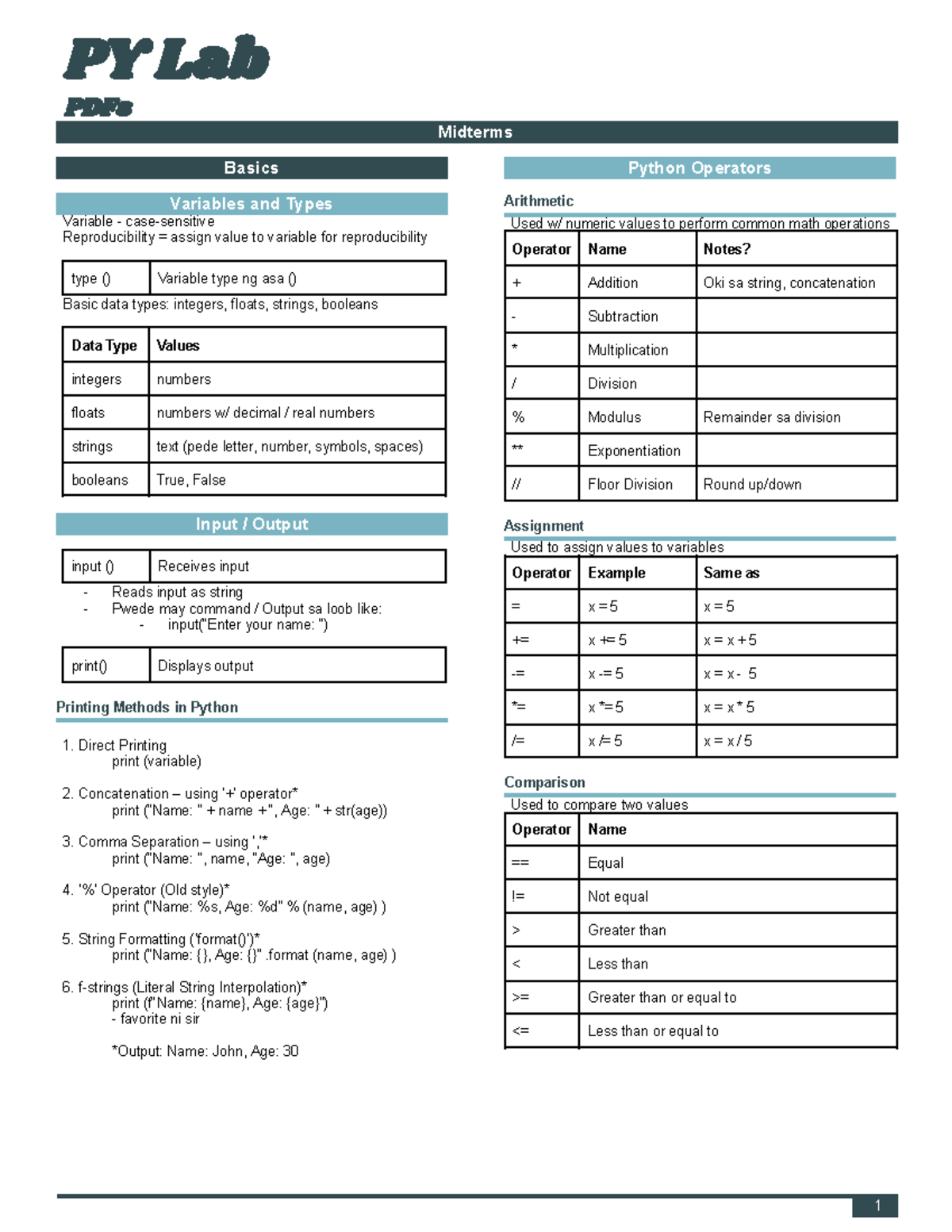 PY Lab
PDFs

Midterms

Basics

Variables and Types
Variable - case-sensitive
Reproducibility = assign value to variable for reproducibility

| type () | Variable type ng asa () |
|---|---|

Basic data types: integers, floats, strings, booleans

| Data Type | Values |
|---|---|
| integers | numbers |
| floats | numbers w/ decimal / real numbers |
| strings | text (pede letter, number, symbols, spaces) |
| booleans | True, False |

Input / Output

| input () | Receives input |
|---|---|

- Reads input as string
- Pwede may command / Output sa loob like:
  - input("Enter your name: ")

| print() | Displays output |
|---|---|

Printing Methods in Python

1. Direct Printing
print (variable)

2. Concatenation – using '+' operator*
print ("Name: " + name +", Age: " + str(age))

3. Comma Separation – using ','*
print ("Name: ", name, "Age: ", age)

4. '%' Operator (Old style)*
print ("Name: %s, Age: %d" % (name, age) )

5. String Formatting ('format()')*
print ("Name: {}, Age: {}" .format (name, age) )

6. f-strings (Literal String Interpolation)*
print (f"Name: {name}, Age: {age}")
- favorite ni sir

*Output: Name: John, Age: 30

Python Operators

Arithmetic
Used w/ numeric values to perform common math operations

| Operator | Name | Notes? |
|---|---|---|
| + | Addition | Oki sa string, concatenation |
| - | Subtraction | |
| * | Multiplication | |
| / | Division | |
| % | Modulus | Remainder sa division |
| ** | Exponentiation | |
| // | Floor Division | Round up/down |

Assignment
Used to assign values to variables

| Operator | Example | Same as |
|---|---|---|
| = | x = 5 | x = 5 |
| += | x += 5 | x = x + 5 |
| -= | x -= 5 | x = x - 5 |
| *= | x *= 5 | x = x * 5 |
| /= | x /= 5 | x = x / 5 |

Comparison
Used to compare two values

| Operator | Name |
|---|---|
| == | Equal |
| != | Not equal |
| > | Greater than |
| < | Less than |
| >= | Greater than or equal to |
| <= | Less than or equal to |

1